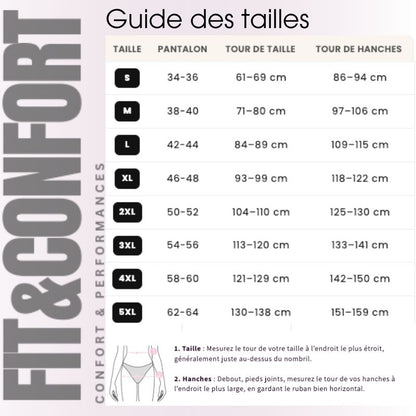 FIT&CONFORT

CONFORT & PERFORMANCES

Guide des tailles

| TAILLE | PANTALON | TOUR DE TAILLE | TOUR DE HANCHES |
|---|---|---|---|
| S | 34-36 | 61–69 cm | 86–94 cm |
| M | 38-40 | 71–80 cm | 97–106 cm |
| L | 42-44 | 84–89 cm | 109–115 cm |
| XL | 46-48 | 93–99 cm | 118–122 cm |
| 2XL | 50-52 | 104–110 cm | 125–130 cm |
| 3XL | 54-56 | 113–120 cm | 133–141 cm |
| 4XL | 58-60 | 121–129 cm | 142–150 cm |
| 5XL | 62-64 | 130–138 cm | 151–159 cm |

1. Taille : Mesurez le tour de votre taille à l'endroit le plus étroit, généralement juste au-dessus du nombril.

2. Hanches : Debout, pieds joints, mesurez le tour de vos hanches à l'endroit le plus large, en gardant le ruban bien horizontal.